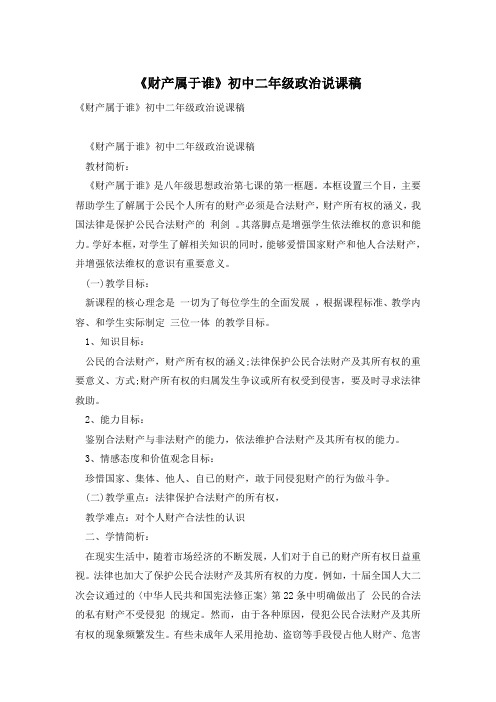 《财产属于谁》初中二年级政治说课稿

《财产属于谁》初中二年级政治说课稿

《财产属于谁》初中二年级政治说课稿

教材简析：

《财产属于谁》是八年级思想政治第七课的第一框题。本框设置三个目，主要帮助学生了解属于公民个人所有的财产必须是合法财产，财产所有权的涵义，我国法律是保护公民合法财产的 利剑 。其落脚点是增强学生依法维权的意识和能力。学好本框，对学生了解相关知识的同时，能够爱惜国家财产和他人合法财产，并增强依法维权的意识有重要意义。

(一)教学目标：

新课程的核心理念是 一切为了每位学生的全面发展 ，根据课程标准、教学内容、和学生实际制定 三位一体 的教学目标。

1、知识目标：

公民的合法财产，财产所有权的涵义;法律保护公民合法财产及其所有权的重要意义、方式;财产所有权的归属发生争议或所有权受到侵害，要及时寻求法律救助。

2、能力目标：

鉴别合法财产与非法财产的能力，依法维护合法财产及其所有权的能力。

3、情感态度和价值观念目标：

珍惜国家、集体、他人、自己的财产，敢于同侵犯财产的行为做斗争。

(二)教学重点：法律保护合法财产的所有权，

教学难点：对个人财产合法性的认识

二、学情简析：

在现实生活中，随着市场经济的不断发展，人们对于自己的财产所有权日益重视。法律也加大了保护公民合法财产及其所有权的力度。例如，十届全国人大二次会议通过的〈中华人民共和国宪法修正案〉第22条中明确做出了 公民的合法的私有财产不受侵犯 的规定。然而，由于各种原因，侵犯公民合法财产及其所有权的现象频繁发生。有些未成年人采用抢劫、盗窃等手段侵占他人财产、危害